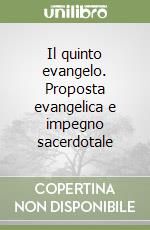 unilibro

Il quinto evangelo. Proposta evangelica e impegno sacerdotale

COPERTINA NON DISPONIBILE